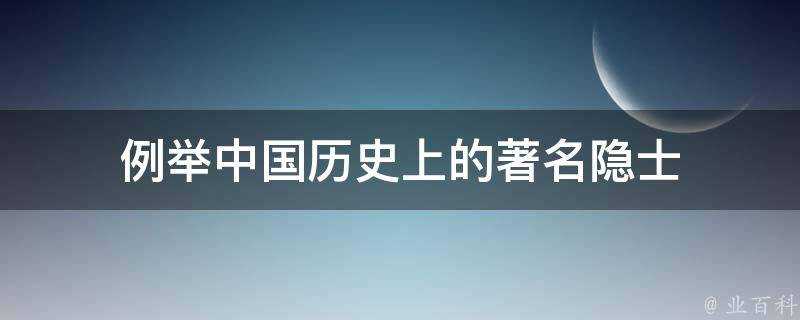 例举中国历史上的著名隐士

@ 业百科